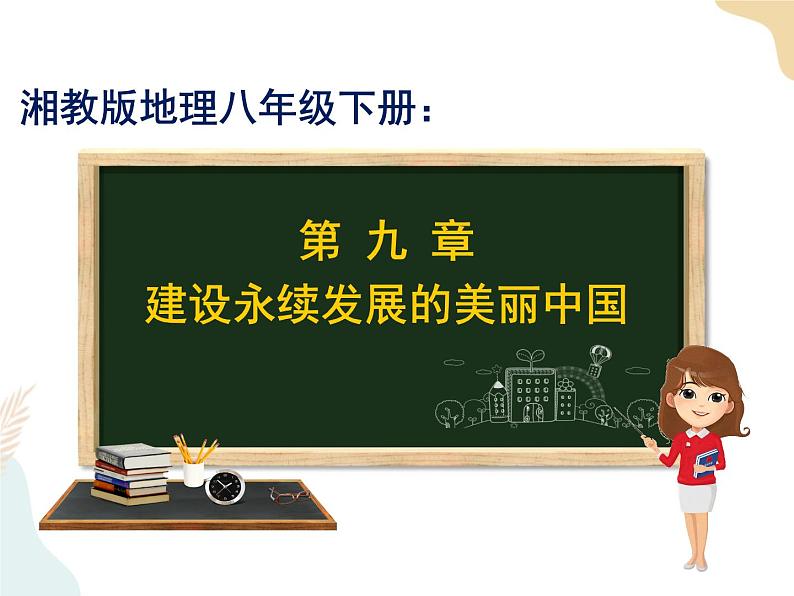 湘教版地理八年级下册：

第 九 章
建设永续发展的美丽中国